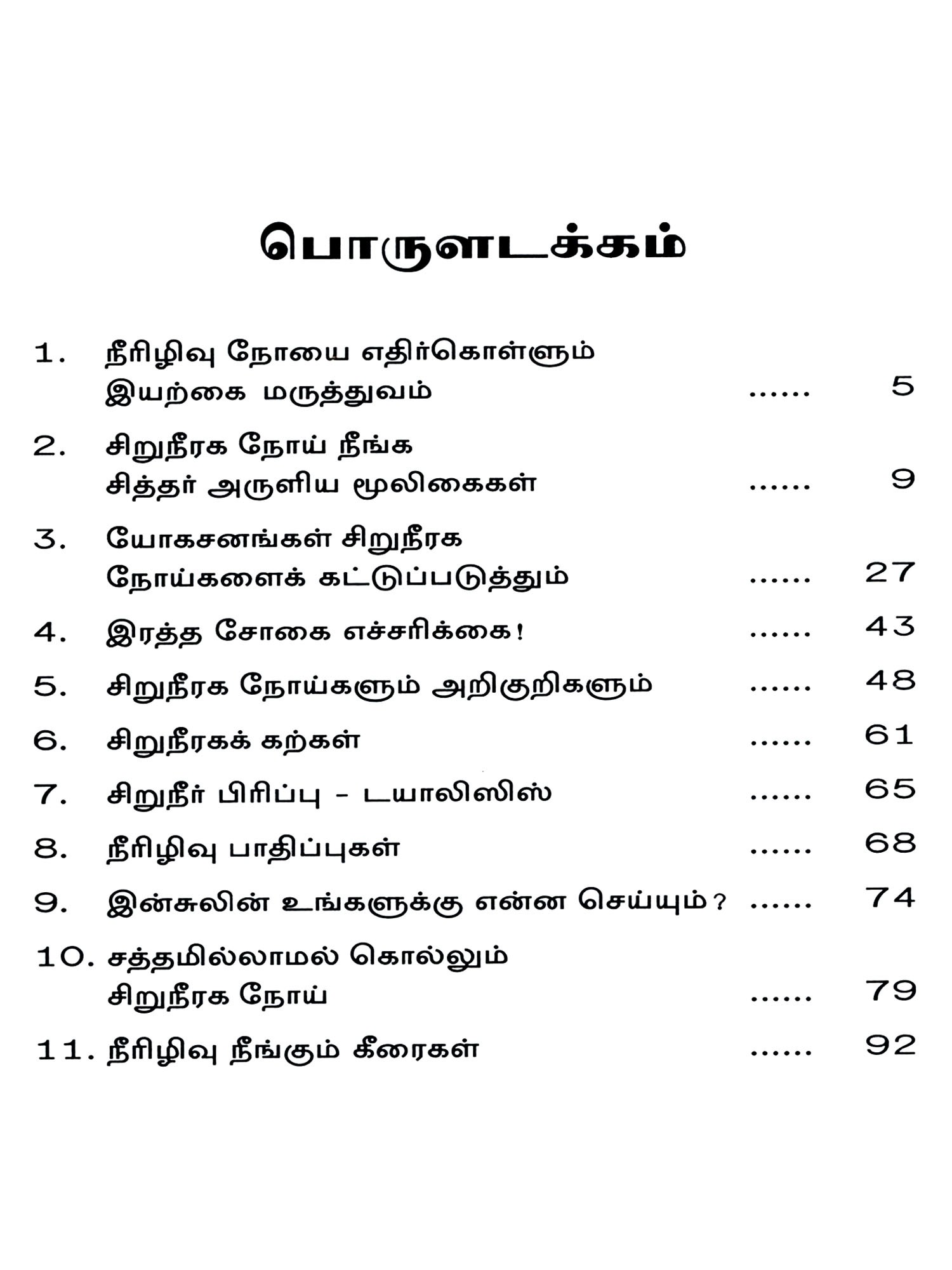 பொருளடக்கம்

1. நீரிழிவு நோயை எதிர்கொள்ளும் இயற்கை மருத்துவம் ...... 5

2. சிறுநீரக நோய் நீங்க சித்தர் அருளிய மூலிகைகள் ...... 9

3. யோகசனங்கள் சிறுநீரக நோய்களைக் கட்டுப்படுத்தும் ...... 27

4. இரத்த சோகை எச்சரிக்கை! ...... 43

5. சிறுநீரக நோய்களும் அறிகுறிகளும் ...... 48

6. சிறுநீரகக் கற்கள் ...... 61

7. சிறுநீர் பிரிப்பு - டயாலிஸிஸ் ...... 65

8. நீரிழிவு பாதிப்புகள் ...... 68

9. இன்சுலின் உங்களுக்கு என்ன செய்யும்? ...... 74

10. சத்தமில்லாமல் கொல்லும் சிறுநீரக நோய் ...... 79

11. நீரிழிவு நீங்கும் கீரைகள் ...... 92